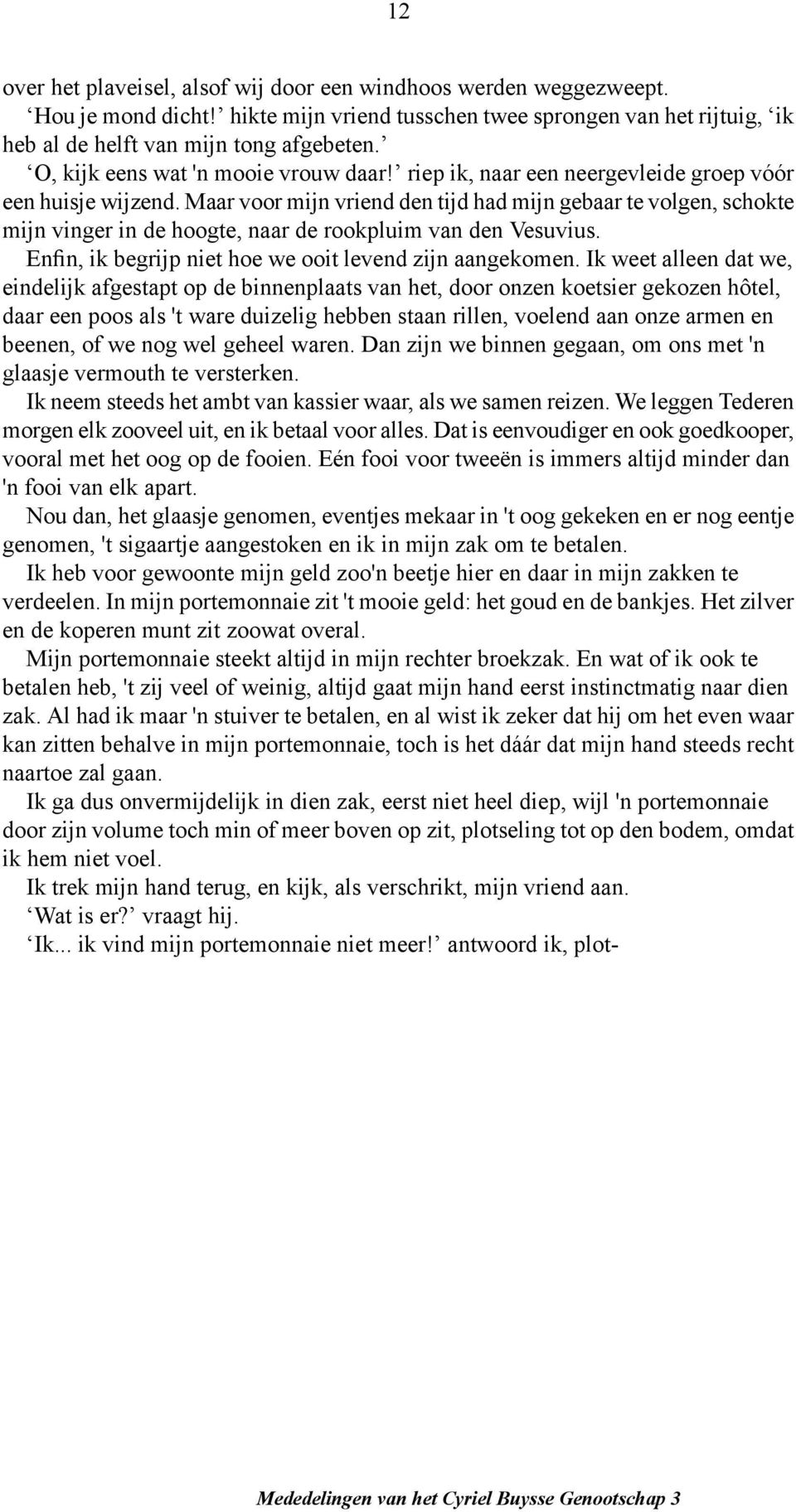 12

over het plaveisel, alsof wij door een windhoos werden weggezweept.

‘Hou je mond dicht!’ hikte mijn vriend tusschen twee sprongen van het rijtuig, ‘ik heb al de helft van mijn tong afgebeten.’

‘O, kijk eens wat 'n mooie vrouw daar!’ riep ik, naar een neergevleide groep vóór een huisje wijzend. Maar voor mijn vriend den tijd had mijn gebaar te volgen, schokte mijn vinger in de hoogte, naar de rookpluim van den Vesuvius.

Enfin, ik begrijp niet hoe we ooit levend zijn aangekomen. Ik weet alleen dat we, eindelijk afgestapt op de binnenplaats van het, door onzen koetsier gekozen hôtel, daar een poos als 't ware duizelig hebben staan rillen, voelend aan onze armen en beenen, of we nog wel geheel waren. Dan zijn we binnen gegaan, om ons met 'n glaasje vermouth te versterken.

Ik neem steeds het ambt van kassier waar, als we samen reizen. We leggen Tederen morgen elk zooveel uit, en ik betaal voor alles. Dat is eenvoudiger en ook goedkooper, vooral met het oog op de fooien. Eén fooi voor tweeën is immers altijd minder dan 'n fooi van elk apart.

Nou dan, het glaasje genomen, eventjes mekaar in 't oog gekeken en er nog eentje genomen, 't sigaartje aangestoken en ik in mijn zak om te betalen.

Ik heb voor gewoonte mijn geld zoo'n beetje hier en daar in mijn zakken te verdeelen. In mijn portemonnaie zit 't mooie geld: het goud en de bankjes. Het zilver en de koperen munt zit zoowat overal.

Mijn portemonnaie steekt altijd in mijn rechter broekzak. En wat of ik ook te betalen heb, 't zij veel of weinig, altijd gaat mijn hand eerst instinctmatig naar dien zak. Al had ik maar 'n stuiver te betalen, en al wist ik zeker dat hij om het even waar kan zitten behalve in mijn portemonnaie, toch is het dáár dat mijn hand steeds recht naartoe zal gaan.

Ik ga dus onvermijdelijk in dien zak, eerst niet heel diep, wijl 'n portemonnaie door zijn volume toch min of meer boven op zit, plotseling tot op den bodem, omdat ik hem niet voel.

Ik trek mijn hand terug, en kijk, als verschrikt, mijn vriend aan.

‘Wat is er?’ vraagt hij.

‘Ik... ik vind mijn portemonnaie niet meer!’ antwoord ik, plot-

Mededelingen van het Cyriel Buysse Genootschap 3